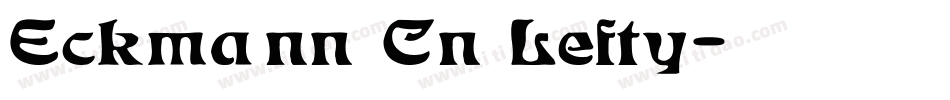 Eckmann Cn Lefty-